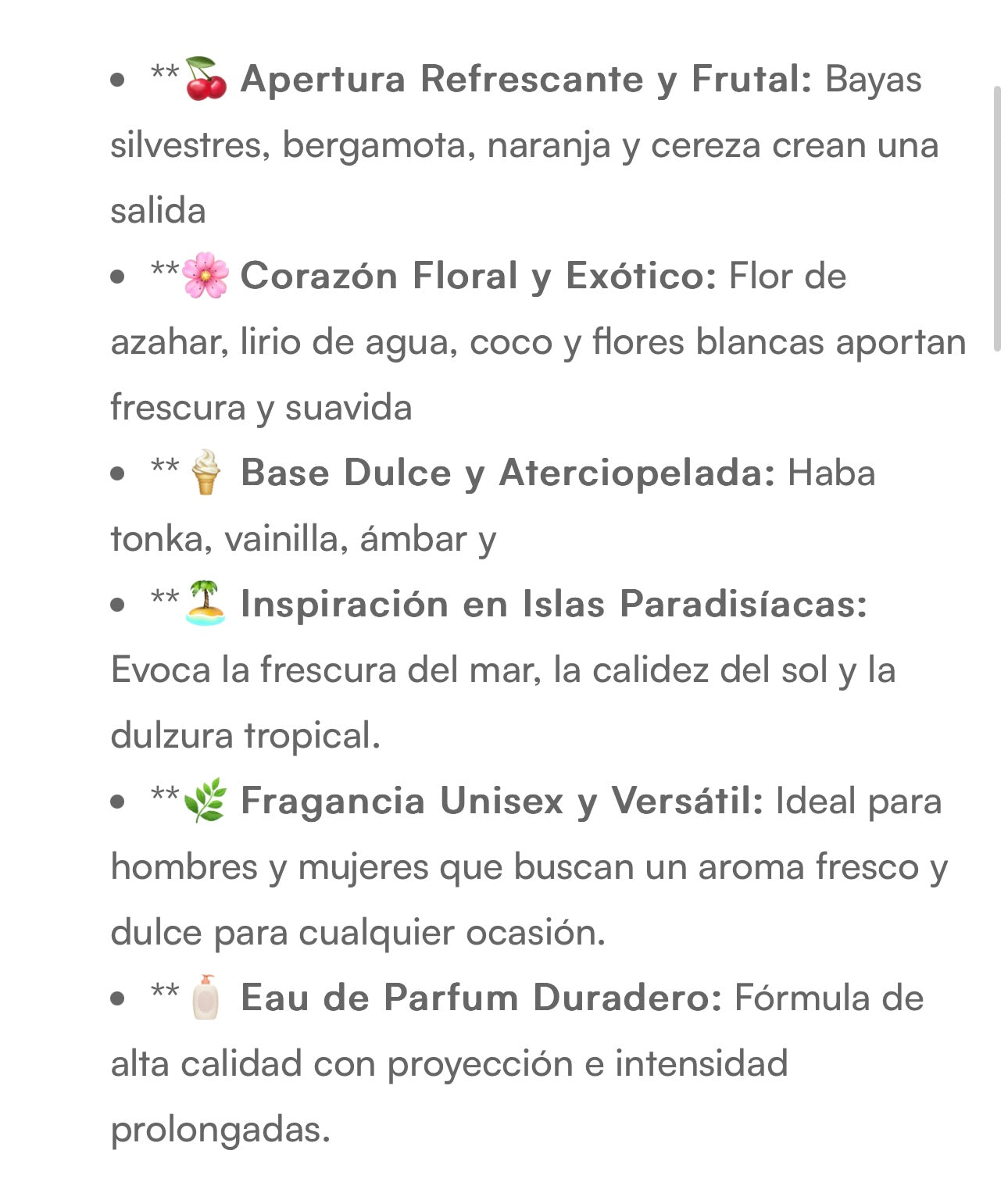 - **🍒 Apertura Refrescante y Frutal: Bayas silvestres, bergamota, naranja y cereza crean una salida
- **🌸 Corazón Floral y Exótico: Flor de azahar, lirio de agua, coco y flores blancas aportan frescura y suavida
- **🍦 Base Dulce y Aterciopelada: Haba tonka, vainilla, ámbar y
- **🏝️ Inspiración en Islas Paradisíacas: Evoca la frescura del mar, la calidez del sol y la dulzura tropical.
- **🌿 Fragancia Unisex y Versátil: Ideal para hombres y mujeres que buscan un aroma fresco y dulce para cualquier ocasión.
- **🧴 Eau de Parfum Duradero: Fórmula de alta calidad con proyección e intensidad prolongadas.